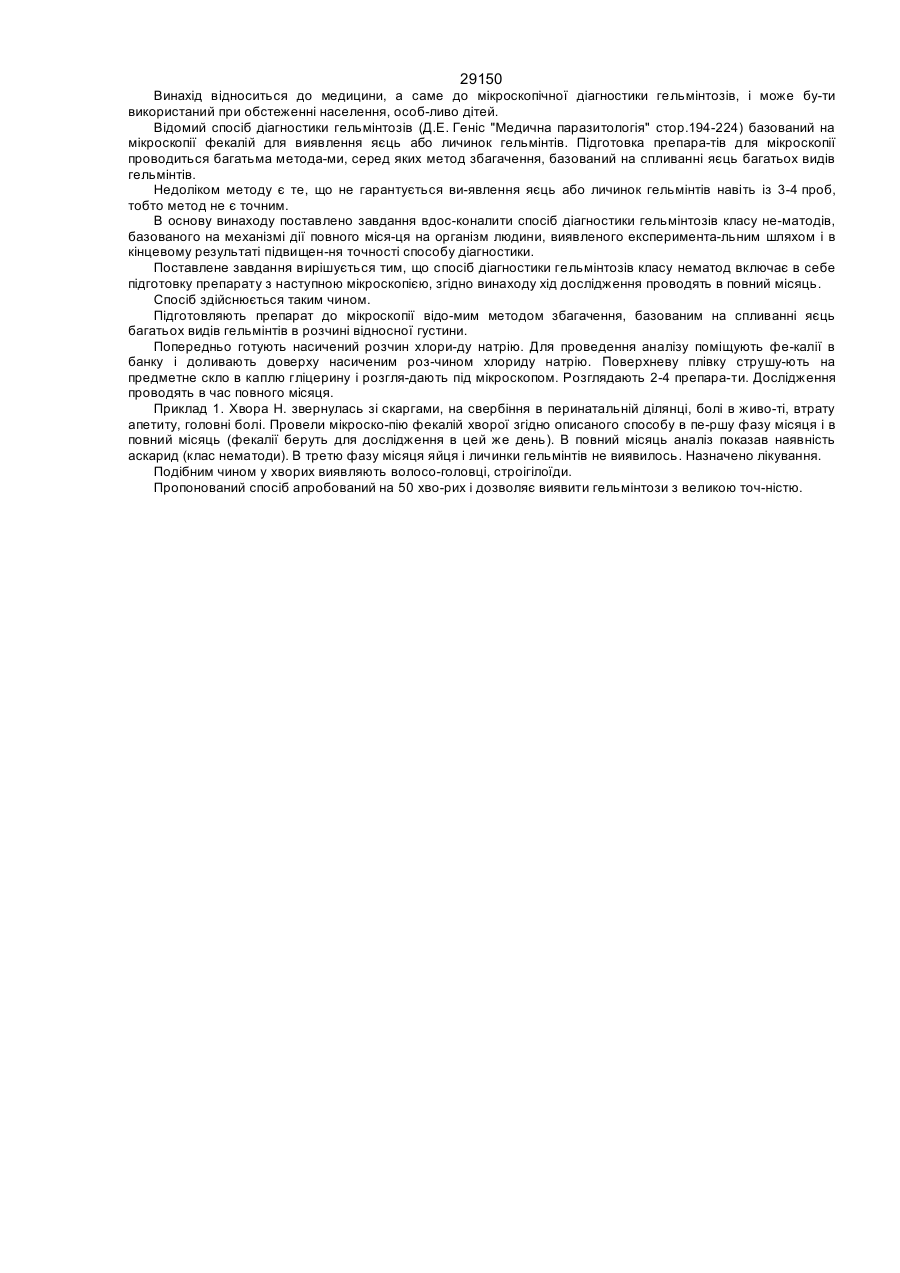 29150

Винахід відноситься до медицини, а саме до мікроскопічної діагностики гельмінтозів, і може бу-ти використаний при обстеженні населення, особ-ливо дітей.

Відомий спосіб діагностики гельмінтозів (Д.Е. Геніс "Медична паразитологія" стор.194-224) базований на мікроскопії фекалій для виявлення яєць або личинок гельмінтів. Підготовка препара-тів для мікроскопії проводиться багатьма метода-ми, серед яких метод збагачення, базований на спливанні яєць багатьох видів гельмінтів.

Недоліком методу є те, що не гарантується ви-явлення яєць або личинок гельмінтів навіть із 3-4 проб, тобто метод не є точним.

В основу винаходу поставлено завдання вдос-коналити спосіб діагностики гельмінтозів класу не-матодів, базованого на механізмі дії повного міся-ця на організм людини, виявленого експеримента-льним шляхом і в кінцевому результаті підвищен-ня точності способу діагностики.

Поставлене завдання вирішується тим, що спосіб діагностики гельмінтозів класу нематод включає в себе підготовку препарату з наступною мікроскопією, згідно винаходу хід дослідження проводять в повний місяць.

Спосіб здійснюється таким чином.

Підготовляють препарат до мікроскопії відо-мим методом збагачення, базованим на спливанні яєць багатьох видів гельмінтів в розчині відносної густини.

Попередньо готують насичений розчин хлори-ду натрію. Для проведення аналізу поміщують фе-калії в банку і доливають доверху насиченим роз-чином хлориду натрію. Поверхневу плівку струшу-ють на предметне скло в каплю гліцерину і розгля-дають під мікроскопом. Розглядають 2-4 препара-ти. Дослідження проводять в час повного місяця.

Приклад 1. Хвора Н. звернулась зі скаргами, на свербіння в перинатальній ділянці, болі в живо-ті, втрату апетиту, головні болі. Провели мікроско-пію фекалій хворої згідно описаного способу в пе-ршу фазу місяця і в повний місяць (фекалії беруть для дослідження в цей же день). В повний місяць аналіз показав наявність аскарид (клас нематоди). В третю фазу місяця яйця і личинки гельмінтів не виявилось. Назначено лікування.

Подібним чином у хворих виявляють волосо-головці, строігілоїди.

Пропонований спосіб апробований на 50 хво-рих і дозволяє виявити гельмінтози з великою точ-ністю.